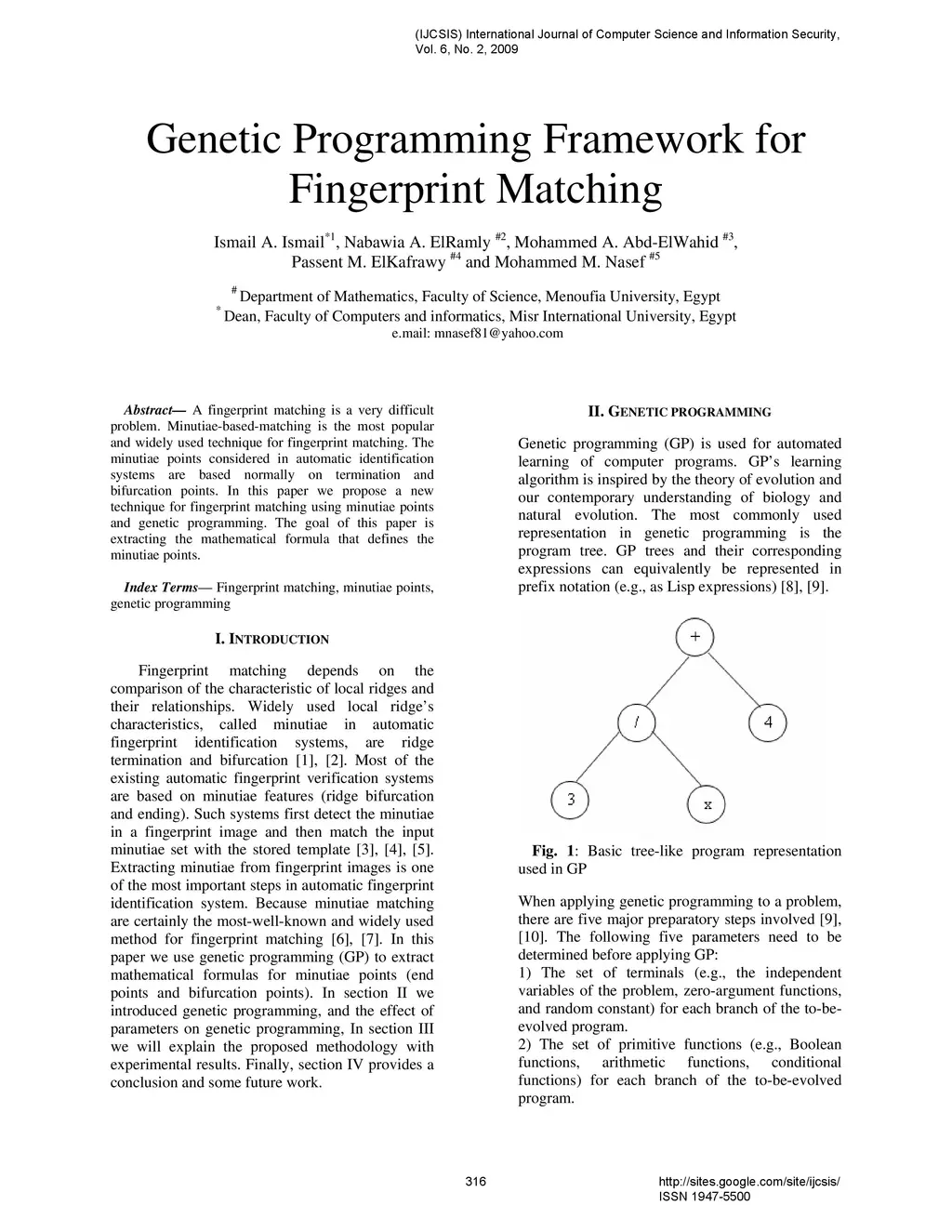 (IJCSIS) International Journal of Computer Science and Information Security, Vol. 6, No. 2, 2009

Genetic Programming Framework for Fingerprint Matching

Ismail A. Ismail$^{*1}$, Nabawia A. ElRamly $^{\#2}$, Mohammed A. Abd-ElWahid $^{\#3}$, Passent M. ElKafrawy $^{\#4}$ and Mohammed M. Nasef $^{\#5}$

$^{\#}$ Department of Mathematics, Faculty of Science, Menoufia University, Egypt
$^{*}$ Dean, Faculty of Computers and informatics, Misr International University, Egypt
e.mail: mnasef81@yahoo.com

Abstract— A fingerprint matching is a very difficult problem. Minutiae-based-matching is the most popular and widely used technique for fingerprint matching. The minutiae points considered in automatic identification systems are based normally on termination and bifurcation points. In this paper we propose a new technique for fingerprint matching using minutiae points and genetic programming. The goal of this paper is extracting the mathematical formula that defines the minutiae points.

Index Terms— Fingerprint matching, minutiae points, genetic programming

I. INTRODUCTION

Fingerprint matching depends on the comparison of the characteristic of local ridges and their relationships. Widely used local ridge's characteristics, called minutiae in automatic fingerprint identification systems, are ridge termination and bifurcation [1], [2]. Most of the existing automatic fingerprint verification systems are based on minutiae features (ridge bifurcation and ending). Such systems first detect the minutiae in a fingerprint image and then match the input minutiae set with the stored template [3], [4], [5]. Extracting minutiae from fingerprint images is one of the most important steps in automatic fingerprint identification system. Because minutiae matching are certainly the most-well-known and widely used method for fingerprint matching [6], [7]. In this paper we use genetic programming (GP) to extract mathematical formulas for minutiae points (end points and bifurcation points). In section II we introduced genetic programming, and the effect of parameters on genetic programming, In section III we will explain the proposed methodology with experimental results. Finally, section IV provides a conclusion and some future work.

II. GENETIC PROGRAMMING

Genetic programming (GP) is used for automated learning of computer programs. GP's learning algorithm is inspired by the theory of evolution and our contemporary understanding of biology and natural evolution. The most commonly used representation in genetic programming is the program tree. GP trees and their corresponding expressions can equivalently be represented in prefix notation (e.g., as Lisp expressions) [8], [9].

+
/
4
3
x

Fig. 1: Basic tree-like program representation used in GP

When applying genetic programming to a problem, there are five major preparatory steps involved [9], [10]. The following five parameters need to be determined before applying GP:
1) The set of terminals (e.g., the independent variables of the problem, zero-argument functions, and random constant) for each branch of the to-be-evolved program.
2) The set of primitive functions (e.g., Boolean functions, arithmetic functions, conditional functions) for each branch of the to-be-evolved program.

316

http://sites.google.com/site/ijcsis/
ISSN 1947-5500